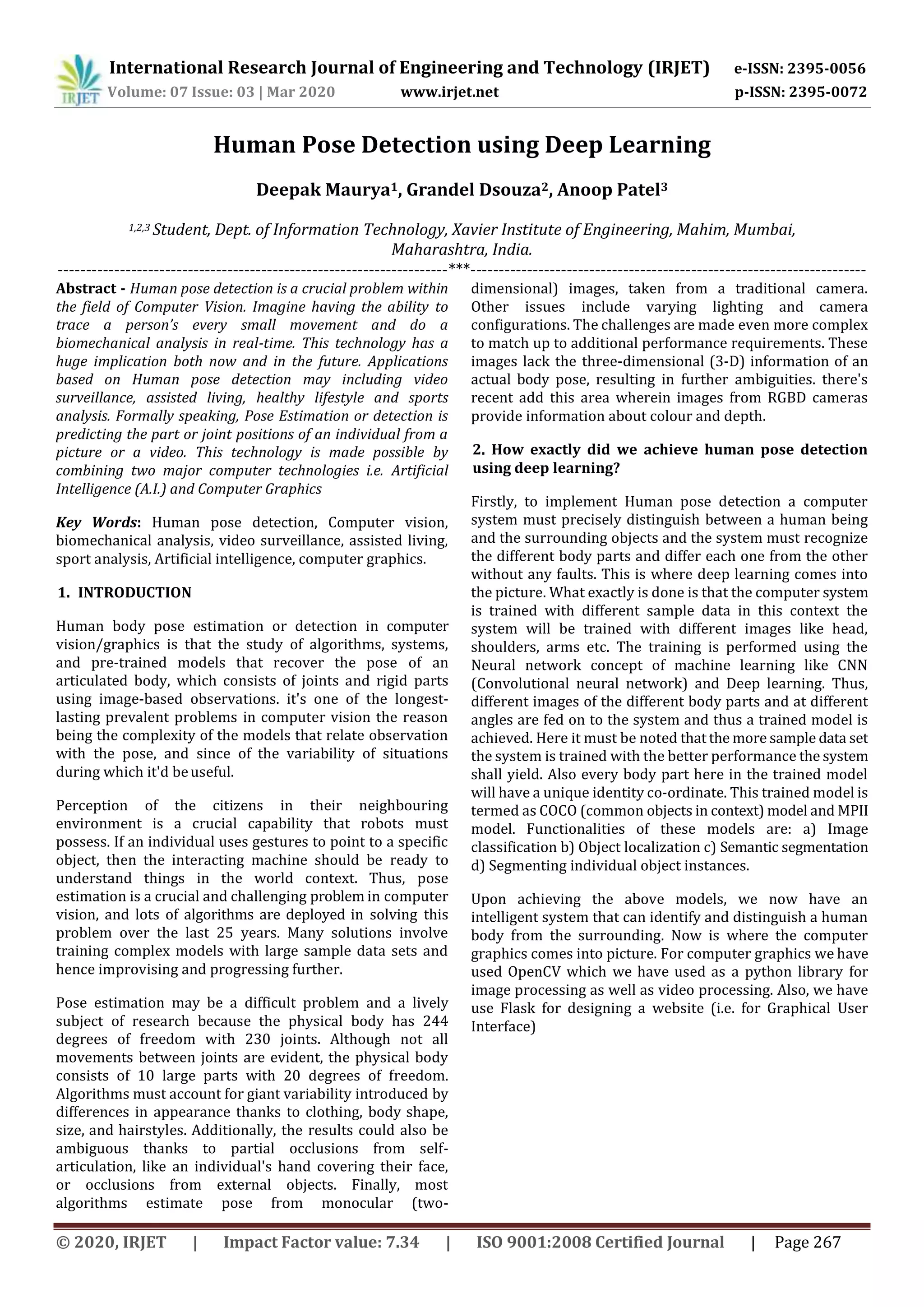 IRJET International Research Journal of Engineering and Technology (IRJET) e-ISSN: 2395-0056
Volume: 07 Issue: 03 | Mar 2020 www.irjet.net p-ISSN: 2395-0072

Human Pose Detection using Deep Learning

Deepak Maurya$^1$, Grandel Dsouza$^2$, Anoop Patel$^3$

$^{1,2,3}$ Student, Dept. of Information Technology, Xavier Institute of Engineering, Mahim, Mumbai, Maharashtra, India.

---***---

Abstract - Human pose detection is a crucial problem within the field of Computer Vision. Imagine having the ability to trace a person's every small movement and do a biomechanical analysis in real-time. This technology has a huge implication both now and in the future. Applications based on Human pose detection may including video surveillance, assisted living, healthy lifestyle and sports analysis. Formally speaking, Pose Estimation or detection is predicting the part or joint positions of an individual from a picture or a video. This technology is made possible by combining two major computer technologies i.e. Artificial Intelligence (A.I.) and Computer Graphics

Key Words: Human pose detection, Computer vision, biomechanical analysis, video surveillance, assisted living, sport analysis, Artificial intelligence, computer graphics.

1. INTRODUCTION

Human body pose estimation or detection in computer vision/graphics is that the study of algorithms, systems, and pre-trained models that recover the pose of an articulated body, which consists of joints and rigid parts using image-based observations. it's one of the longest-lasting prevalent problems in computer vision the reason being the complexity of the models that relate observation with the pose, and since of the variability of situations during which it'd be useful.

Perception of the citizens in their neighbouring environment is a crucial capability that robots must possess. If an individual uses gestures to point to a specific object, then the interacting machine should be ready to understand things in the world context. Thus, pose estimation is a crucial and challenging problem in computer vision, and lots of algorithms are deployed in solving this problem over the last 25 years. Many solutions involve training complex models with large sample data sets and hence improvising and progressing further.

Pose estimation may be a difficult problem and a lively subject of research because the physical body has 244 degrees of freedom with 230 joints. Although not all movements between joints are evident, the physical body consists of 10 large parts with 20 degrees of freedom. Algorithms must account for giant variability introduced by differences in appearance thanks to clothing, body shape, size, and hairstyles. Additionally, the results could also be ambiguous thanks to partial occlusions from self-articulation, like an individual's hand covering their face, or occlusions from external objects. Finally, most algorithms estimate pose from monocular (two-dimensional) images, taken from a traditional camera. Other issues include varying lighting and camera configurations. The challenges are made even more complex to match up to additional performance requirements. These images lack the three-dimensional (3-D) information of an actual body pose, resulting in further ambiguities. there's recent add this area wherein images from RGBD cameras provide information about colour and depth.

2. How exactly did we achieve human pose detection using deep learning?

Firstly, to implement Human pose detection a computer system must precisely distinguish between a human being and the surrounding objects and the system must recognize the different body parts and differ each one from the other without any faults. This is where deep learning comes into the picture. What exactly is done is that the computer system is trained with different sample data in this context the system will be trained with different images like head, shoulders, arms etc. The training is performed using the Neural network concept of machine learning like CNN (Convolutional neural network) and Deep learning. Thus, different images of the different body parts and at different angles are fed on to the system and thus a trained model is achieved. Here it must be noted that the more sample data set the system is trained with the better performance the system shall yield. Also every body part here in the trained model will have a unique identity co-ordinate. This trained model is termed as COCO (common objects in context) model and MPII model. Functionalities of these models are: a) Image classification b) Object localization c) Semantic segmentation d) Segmenting individual object instances.

Upon achieving the above models, we now have an intelligent system that can identify and distinguish a human body from the surrounding. Now is where the computer graphics comes into picture. For computer graphics we have used OpenCV which we have used as a python library for image processing as well as video processing. Also, we have use Flask for designing a website (i.e. for Graphical User Interface)

© 2020, IRJET | Impact Factor value: 7.34 | ISO 9001:2008 Certified Journal | Page 267